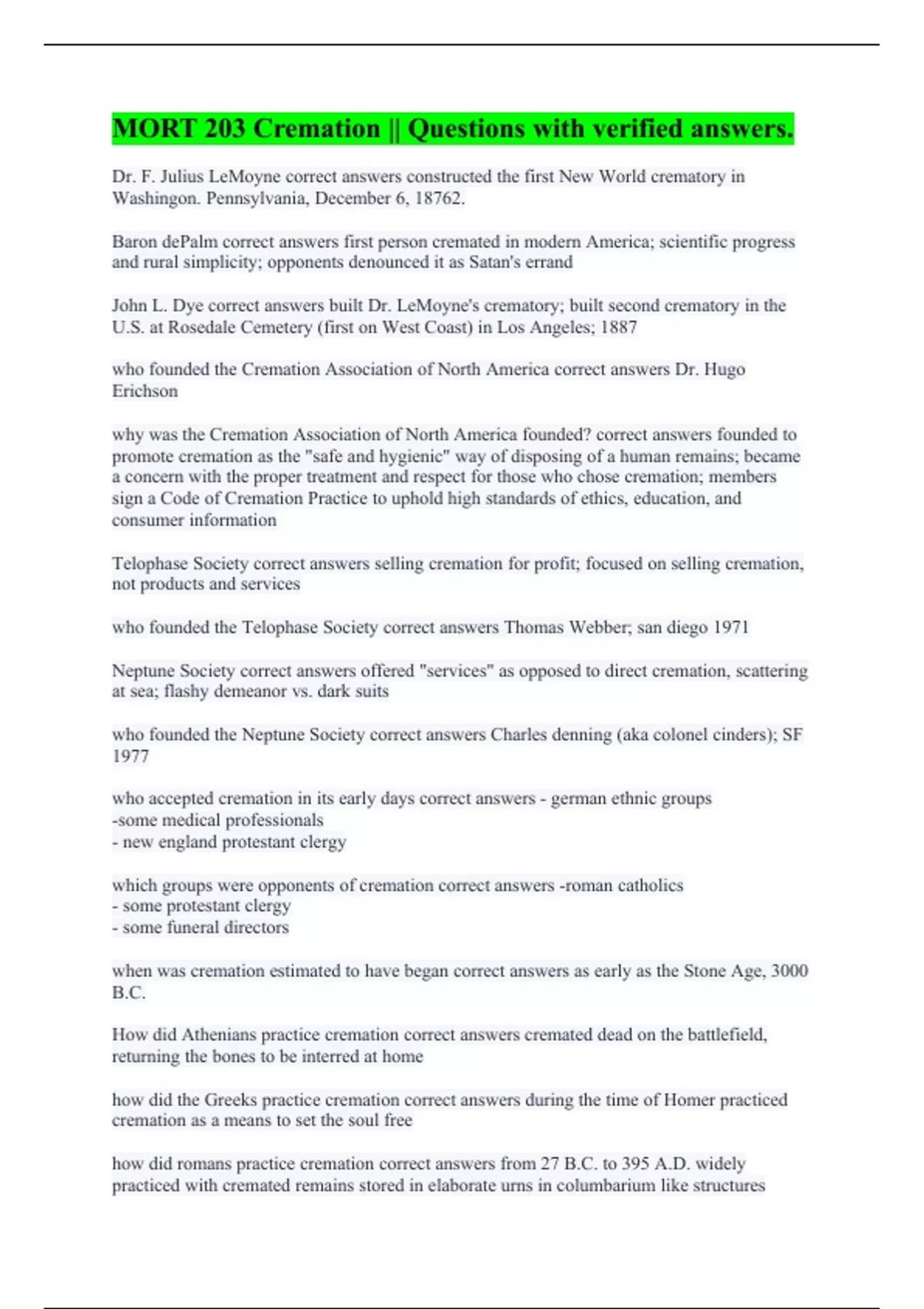 MORT 203 Cremation || Questions with verified answers.

Dr. F. Julius LeMoyne correct answers constructed the first New World crematory in Washingon. Pennsylvania, December 6, 18762.

Baron dePalm correct answers first person cremated in modern America; scientific progress and rural simplicity; opponents denounced it as Satan's errand

John L. Dye correct answers built Dr. LeMoyne's crematory; built second crematory in the U.S. at Rosedale Cemetery (first on West Coast) in Los Angeles; 1887

who founded the Cremation Association of North America correct answers Dr. Hugo Erichson

why was the Cremation Association of North America founded? correct answers founded to promote cremation as the "safe and hygienic" way of disposing of a human remains; became a concern with the proper treatment and respect for those who chose cremation; members sign a Code of Cremation Practice to uphold high standards of ethics, education, and consumer information

Telophase Society correct answers selling cremation for profit; focused on selling cremation, not products and services

who founded the Telophase Society correct answers Thomas Webber; san diego 1971

Neptune Society correct answers offered "services" as opposed to direct cremation, scattering at sea; flashy demeanor vs. dark suits

who founded the Neptune Society correct answers Charles denning (aka colonel cinders); SF 1977

who accepted cremation in its early days correct answers - german ethnic groups
-some medical professionals
- new england protestant clergy

which groups were opponents of cremation correct answers -roman catholics
- some protestant clergy
- some funeral directors

when was cremation estimated to have began correct answers as early as the Stone Age, 3000 B.C.

How did Athenians practice cremation correct answers cremated dead on the battlefield, returning the bones to be interred at home

how did the Greeks practice cremation correct answers during the time of Homer practiced cremation as a means to set the soul free

how did romans practice cremation correct answers from 27 B.C. to 395 A.D. widely practiced with cremated remains stored in elaborate urns in columbarium like structures